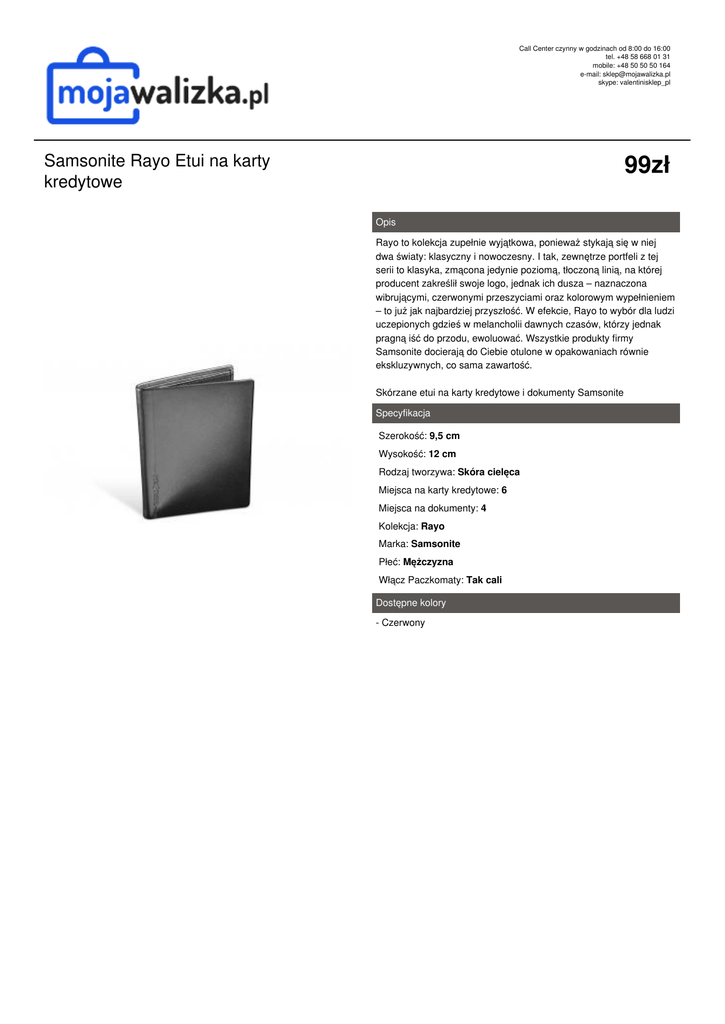 mojawalizka.pl

Call Center czynny w godzinach od 8:00 do 16:00
tel. +48 58 668 01 31
mobile: +48 50 50 50 164
e-mail: sklep@mojawalizka.pl
skype: valentinisklep_pl

Samsonite Rayo Etui na karty kredytowe

99zł

Opis

Rayo to kolekcja zupełnie wyjątkowa, ponieważ stykają się w niej dwa światy: klasyczny i nowoczesny. I tak, zewnętrze portfeli z tej serii to klasyka, zmącona jedynie poziomą, tłoczoną linią, na której producent zakreślił swoje logo, jednak ich dusza – naznaczona wibrującymi, czerwonymi przeszyciami oraz kolorowym wypełnieniem – to już jak najbardziej przyszłość. W efekcie, Rayo to wybór dla ludzi uczepionych gdzieś w melancholii dawnych czasów, którzy jednak pragną iść do przodu, ewoluować. Wszystkie produkty firmy Samsonite docierają do Ciebie otulone w opakowaniach równie ekskluzywnych, co sama zawartość.

Skórzane etui na karty kredytowe i dokumenty Samsonite

Specyfikacja

Szerokość: 9,5 cm
Wysokość: 12 cm
Rodzaj tworzywa: Skóra cielęca
Miejsca na karty kredytowe: 6
Miejsca na dokumenty: 4
Kolekcja: Rayo
Marka: Samsonite
Płeć: Mężczyzna
Włącz Paczkomaty: Tak cali

Dostępne kolory

- Czerwony